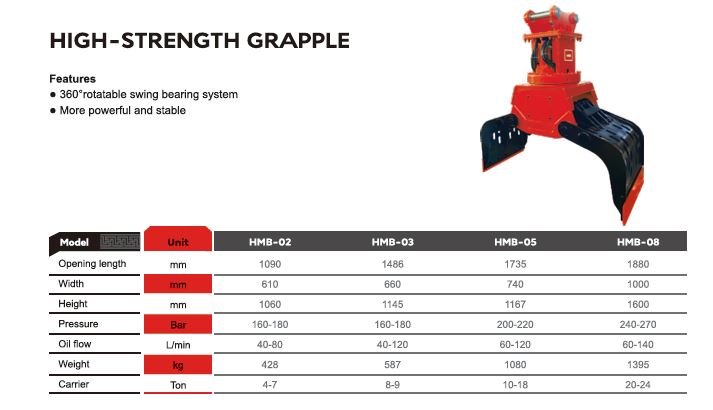 HIGH-STRENGTH GRAPPLE

Features
● 360°rotatable swing bearing system
● More powerful and stable

| Model | Unit | HMB-02 | HMB-03 | HMB-05 | HMB-08 |
|---|---|---|---|---|---|
| Opening length | mm | 1090 | 1486 | 1735 | 1880 |
| Width | mm | 610 | 660 | 740 | 1000 |
| Height | mm | 1060 | 1145 | 1167 | 1600 |
| Pressure | Bar | 160-180 | 160-180 | 200-220 | 240-270 |
| Oil flow | L/min | 40-80 | 40-120 | 60-120 | 60-140 |
| Weight | kg | 428 | 587 | 1080 | 1395 |
| Carrier | Ton | 4-7 | 8-9 | 10-18 | 20-24 |